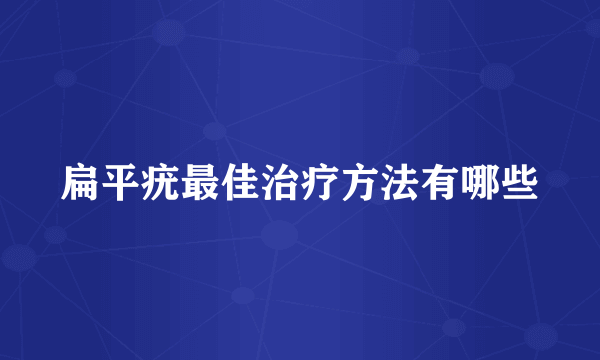 扁平疣最佳治疗方法有哪些